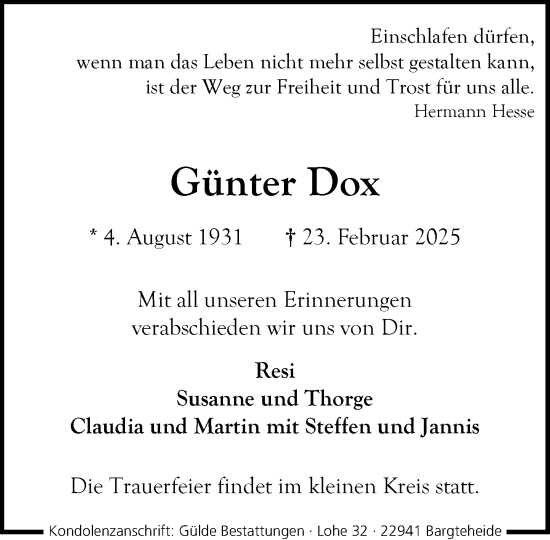 Einschlafen dürfen,
wenn man das Leben nicht mehr selbst gestalten kann,
ist der Weg zur Freiheit und Trost für uns alle.
Hermann Hesse

Günter Dox

* 4. August 1931 † 23. Februar 2025

Mit all unseren Erinnerungen
verabschieden wir uns von Dir.

Resi
Susanne und Thorge
Claudia und Martin mit Steffen und Jannis

Die Trauerfeier findet im kleinen Kreis statt.

Kondolenzanschrift: Gülde Bestattungen · Lohe 32 · 22941 Bargteheide